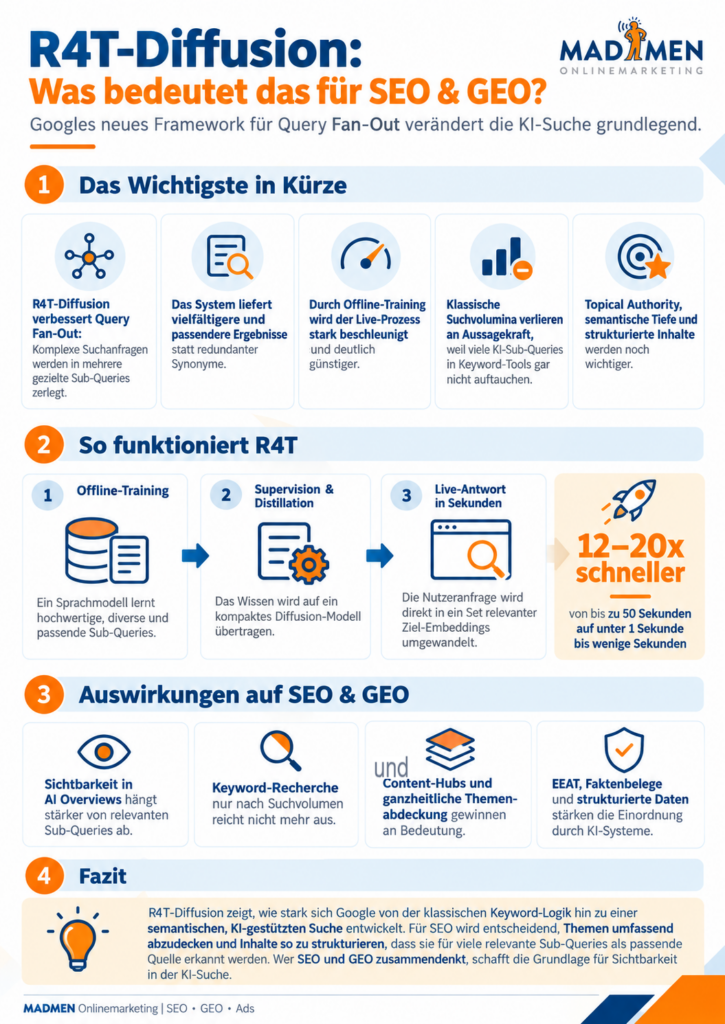 R4T-Diffusion:
Was bedeutet das für SEO & GEO?

MADMEN
ONLINEMARKETING

Googles neues Framework für Query Fan-Out verändert die KI-Suche grundlegend.

1 Das Wichtigste in Kürze

R4T-Diffusion verbessert Query Fan-Out: Komplexe Suchanfragen werden in mehrere gezielte Sub-Queries zerlegt.

Das System liefert vielfältigere und passendere Ergebnisse statt redundanter Synonyme.

Durch Offline-Training wird der Live-Prozess stark beschleunigt und deutlich günstiger.

Klassische Suchvolumina verlieren an Aussagekraft, weil viele KI-Sub-Queries in Keyword-Tools gar nicht auftauchen.

Topical Authority, semantische Tiefe und strukturierte Inhalte werden noch wichtiger.

2 So funktioniert R4T

1 Offline-Training
Ein Sprachmodell lernt hochwertige, diverse und passende Sub-Queries.

2 Supervision & Distillation
Das Wissen wird auf ein kompaktes Diffusion-Modell übertragen.

3 Live-Antwort in Sekunden
Die Nutzeranfrage wird direkt in ein Set relevanter Ziel-Embeddings umgewandelt.

12–20x schneller
von bis zu 50 Sekunden auf unter 1 Sekunde bis wenige Sekunden

3 Auswirkungen auf SEO & GEO

Sichtbarkeit in AI Overviews hängt stärker von relevanten Sub-Queries ab.

Keyword-Recherche nur nach Suchvolumen reicht nicht mehr aus.

und
Content-Hubs und ganzheitliche Themenabdeckung gewinnen an Bedeutung.

EEAT, Faktenbelege und strukturierte Daten stärken die Einordnung durch KI-Systeme.

4 Fazit

R4T-Diffusion zeigt, wie stark sich Google von der klassischen Keyword-Logik hin zu einer semantischen, KI-gestützten Suche entwickelt. Für SEO wird entscheidend, Themen umfassend abzudecken und Inhalte so zu strukturieren, dass sie für viele relevante Sub-Queries als passende Quelle erkannt werden. Wer SEO und GEO zusammendenkt, schafft die Grundlage für Sichtbarkeit in der KI-Suche.

MADMEN Onlinemarketing | SEO • GEO • Ads